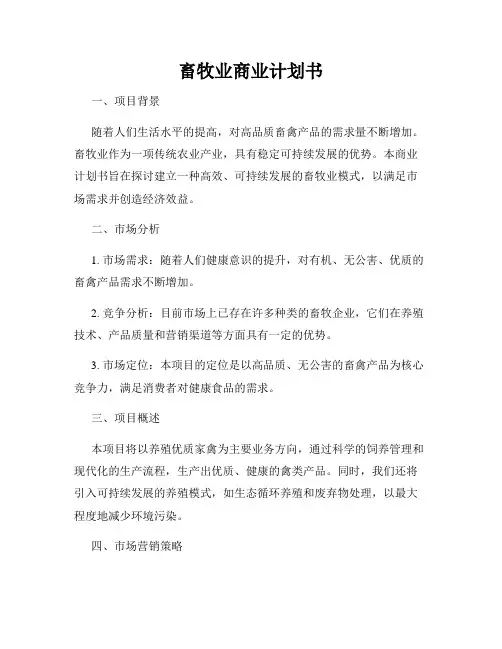 畜牧业商业计划书

一、项目背景

随着人们生活水平的提高，对高品质畜禽产品的需求量不断增加。畜牧业作为一项传统农业产业，具有稳定可持续发展的优势。本商业计划书旨在探讨建立一种高效、可持续发展的畜牧业模式，以满足市场需求并创造经济效益。

二、市场分析

1. 市场需求：随着人们健康意识的提升，对有机、无公害、优质的畜禽产品需求不断增加。

2. 竞争分析：目前市场上已存在许多种类的畜牧企业，它们在养殖技术、产品质量和营销渠道等方面具有一定的优势。

3. 市场定位：本项目的定位是以高品质、无公害的畜禽产品为核心竞争力，满足消费者对健康食品的需求。

三、项目概述

本项目将以养殖优质家禽为主要业务方向，通过科学的饲养管理和现代化的生产流程，生产出优质、健康的禽类产品。同时，我们还将引入可持续发展的养殖模式，如生态循环养殖和废弃物处理，以最大程度地减少环境污染。

四、市场营销策略